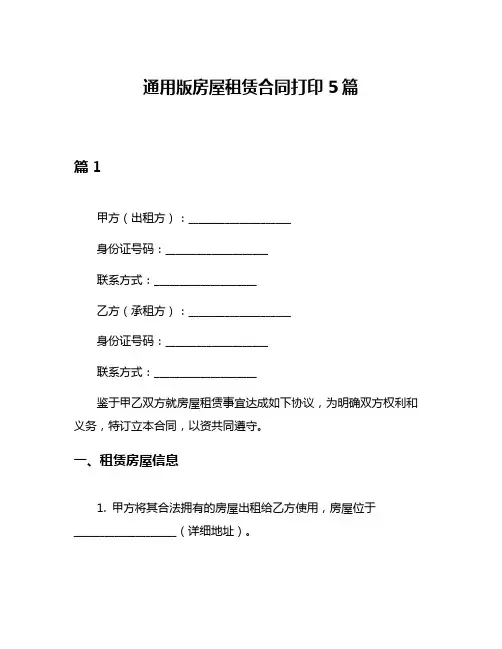 通用版房屋租赁合同打印 5 篇

篇 1

甲方（出租方）：__________________

身份证号码：__________________

联系方式：__________________

乙方（承租方）：__________________

身份证号码：__________________

联系方式：__________________

鉴于甲乙双方就房屋租赁事宜达成如下协议，为明确双方权利和义务，特订立本合同，以资共同遵守。

一、租赁房屋信息

1. 甲方将其合法拥有的房屋出租给乙方使用，房屋位于__________________（详细地址）。